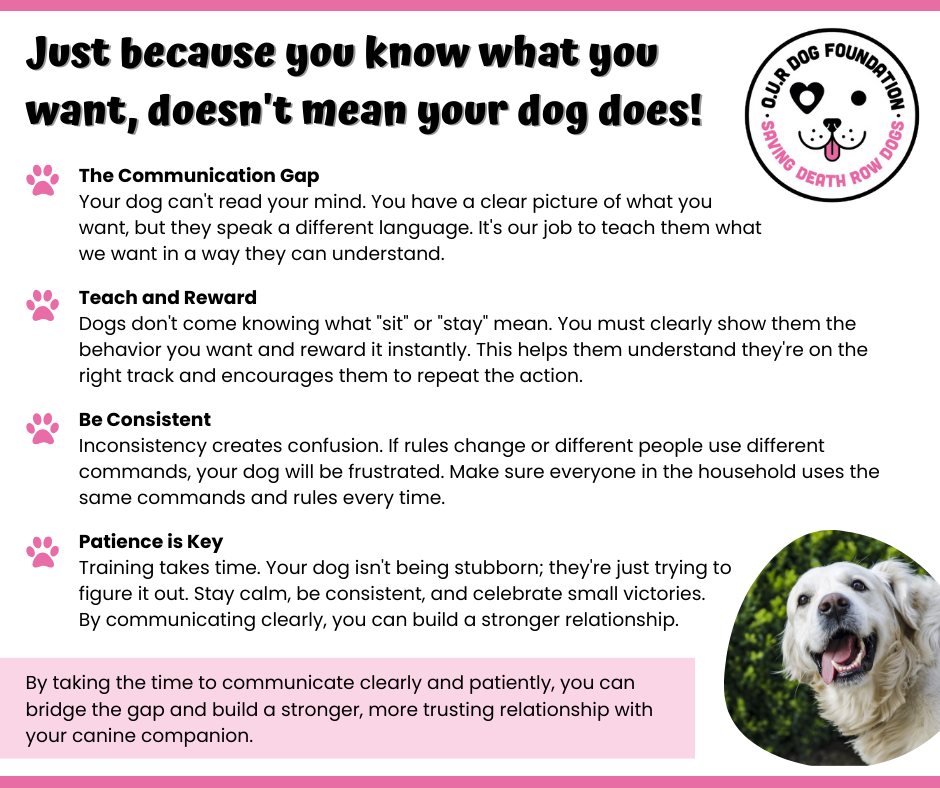 Just because you know what you want, doesn't mean your dog does!

O.U.R DOG FOUNDATION · SAVING DEATH ROW DOGS ·

The Communication Gap
Your dog can't read your mind. You have a clear picture of what you want, but they speak a different language. It's our job to teach them what we want in a way they can understand.

Teach and Reward
Dogs don't come knowing what "sit" or "stay" mean. You must clearly show them the behavior you want and reward it instantly. This helps them understand they're on the right track and encourages them to repeat the action.

Be Consistent
Inconsistency creates confusion. If rules change or different people use different commands, your dog will be frustrated. Make sure everyone in the household uses the same commands and rules every time.

Patience is Key
Training takes time. Your dog isn't being stubborn; they're just trying to figure it out. Stay calm, be consistent, and celebrate small victories. By communicating clearly, you can build a stronger relationship.

By taking the time to communicate clearly and patiently, you can bridge the gap and build a stronger, more trusting relationship with your canine companion.